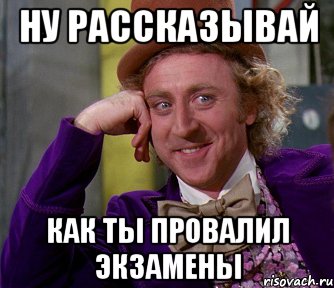 НУ РАССКАЗЫВАЙ

КАК ТЫ ПРОВАЛИЛ ЭКЗАМЕНЫ

risovach.ru